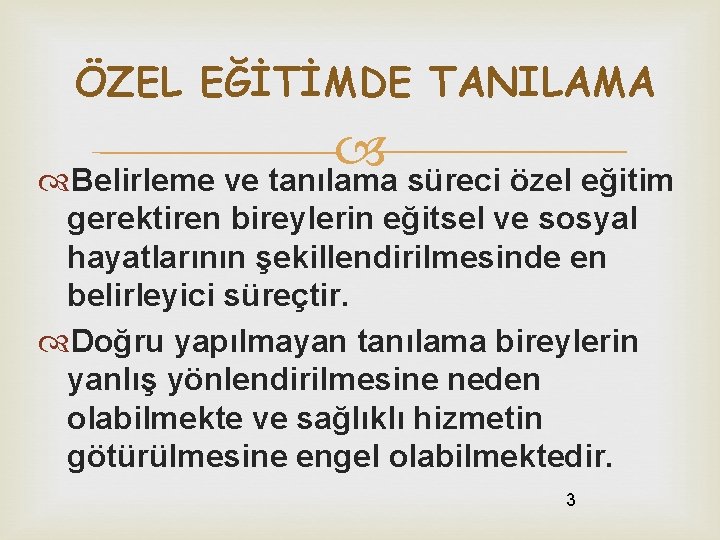 ÖZEL EĞİTİMDE TANILAMA

Belirleme ve tanılama süreci özel eğitim gerektiren bireylerin eğitsel ve sosyal hayatlarının şekillendirilmesinde en belirleyici süreçtir.

Doğru yapılmayan tanılama bireylerin yanlış yönlendirilmesine neden olabilmekte ve sağlıklı hizmetin götürülmesine engel olabilmektedir.

3